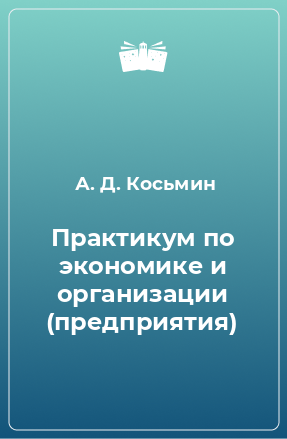 А. Д. Косьмин

Практикум по экономике и организации (предприятия)